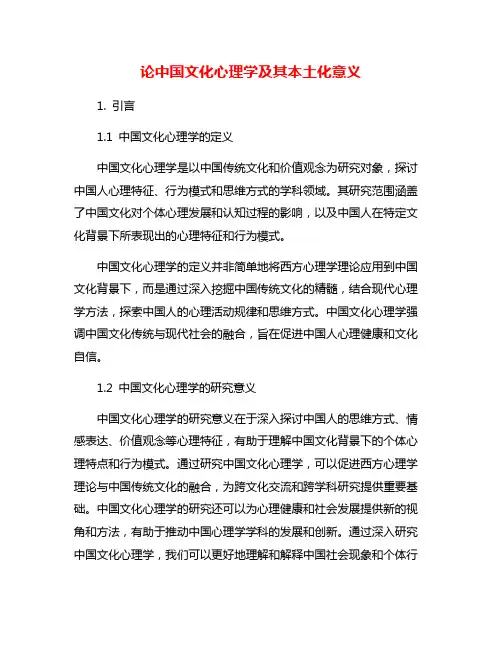 论中国文化心理学及其本土化意义

1. 引言

1.1 中国文化心理学的定义

中国文化心理学是以中国传统文化和价值观念为研究对象，探讨中国人心理特征、行为模式和思维方式的学科领域。其研究范围涵盖了中国文化对个体心理发展和认知过程的影响，以及中国人在特定文化背景下所表现出的心理特征和行为模式。

中国文化心理学的定义并非简单地将西方心理学理论应用到中国文化背景下，而是通过深入挖掘中国传统文化的精髓，结合现代心理学方法，探索中国人的心理活动规律和思维方式。中国文化心理学强调中国文化传统与现代社会的融合，旨在促进中国人心理健康和文化自信。

1.2 中国文化心理学的研究意义

中国文化心理学的研究意义在于深入探讨中国人的思维方式、情感表达、价值观念等心理特征，有助于理解中国文化背景下的个体心理特点和行为模式。通过研究中国文化心理学，可以促进西方心理学理论与中国传统文化的融合，为跨文化交流和跨学科研究提供重要基础。中国文化心理学的研究还可以为心理健康和社会发展提供新的视角和方法，有助于推动中国心理学学科的发展和创新。通过深入研究中国文化心理学，我们可以更好地理解和解释中国社会现象和个体行